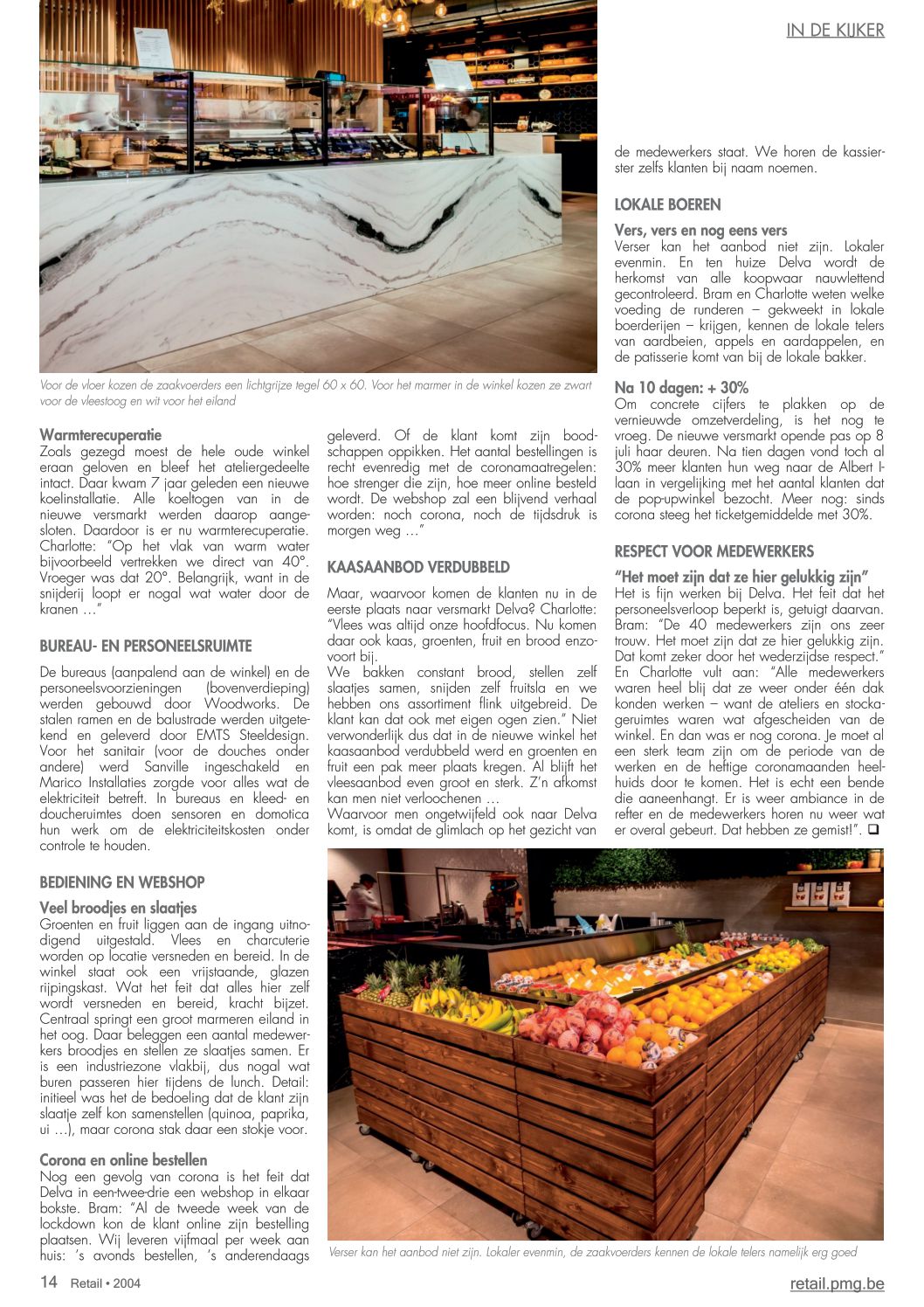 IN DE KIJKER

Voor de vloer kozen de zaakvoerders een lichtgrijze tegel 60 x 60. Voor het marmer in de winkel kozen ze zwart voor de vleestoog en wit voor het eiland

Warmterecuperatie
Zoals gezegd moest de hele oude winkel eraan geloven en bleef het ateliergedeelte intact. Daar kwam 7 jaar geleden een nieuwe koelinstallatie. Alle koeltogen van in de nieuwe versmarkt werden daarop aangesloten. Daardoor is er nu warmterecuperatie. Charlotte: "Op het vlak van warm water bijvoorbeeld vertrekken we direct van 40°. Vroeger was dat 20°. Belangrijk, want in de snijderij loopt er nogal wat water door de kranen …"

BUREAU- EN PERSONEELSRUIMTE
De bureaus (aanpalend aan de winkel) en de personeelsvoorzieningen (bovenverdieping) werden gebouwd door Woodworks. De stalen ramen en de balustrade werden uitgetekend en geleverd door EMTS Steeldesign. Voor het sanitair (voor de douches onder andere) werd Sanville ingeschakeld en Marico Installaties zorgde voor alles wat de elektriciteit betreft. In bureaus en kleed- en doucheruimtes doen sensoren en domotica hun werk om de elektriciteitskosten onder controle te houden.

BEDIENING EN WEBSHOP
Veel broodjes en slaatjes
Groenten en fruit liggen aan de ingang uitnodigend uitgestald. Vlees en charcuterie worden op locatie versneden en bereid. In de winkel staat ook een vrijstaande, glazen rijpingskast. Wat het feit dat alles hier zelf wordt versneden en bereid, kracht bijzet. Centraal springt een groot marmeren eiland in het oog. Daar beleggen een aantal medewerkers broodjes en stellen ze slaatjes samen. Er is een industriezone vlakbij, dus nogal wat buren passeren hier tijdens de lunch. Detail: initieel was het de bedoeling dat de klant zijn slaatje zelf kon samenstellen (quinoa, paprika, ui …), maar corona stak daar een stokje voor.

Corona en online bestellen
Nog een gevolg van corona is het feit dat Delva in een-twee-drie een webshop in elkaar bokste. Bram: "Al de tweede week van de lockdown kon de klant online zijn bestelling plaatsen. Wij leveren vijfmaal per week aan huis: 's avonds bestellen, 's anderendaags geleverd. Of de klant komt zijn boodschappen oppikken. Het aantal bestellingen is recht evenredig met de coronamaatregelen: hoe strenger die zijn, hoe meer online besteld wordt. De webshop zal een blijvend verhaal worden: noch corona, noch de tijdsdruk is morgen weg …"

KAASAANBOD VERDUBBELD
Maar, waarvoor komen de klanten nu in de eerste plaats naar versmarkt Delva? Charlotte: "Vlees was altijd onze hoofdfocus. Nu komen daar ook kaas, groenten, fruit en brood enzovoort bij.
We bakken constant brood, stellen zelf slaatjes samen, snijden zelf fruitsla en we hebben ons assortiment flink uitgebreid. De klant kan dat ook met eigen ogen zien." Niet verwonderlijk dus dat in de nieuwe winkel het kaasaanbod verdubbeld werd en groenten en fruit een pak meer plaats kregen. Al blijft het vleesaanbod even groot en sterk. Z'n afkomst kan men niet verloochenen …
Waarvoor men ongetwijfeld ook naar Delva komt, is omdat de glimlach op het gezicht van de medewerkers staat. We horen de kassierster zelfs klanten bij naam noemen.

LOKALE BOEREN
Vers, vers en nog eens vers
Verser kan het aanbod niet zijn. Lokaler evenmin. En ten huize Delva wordt de herkomst van alle koopwaar nauwlettend gecontroleerd. Bram en Charlotte weten welke voeding de runderen – gekweekt in lokale boerderijen – krijgen, kennen de lokale telers van aardbeien, appels en aardappelen, en de patisserie komt van bij de lokale bakker.

Na 10 dagen: + 30%
Om concrete cijfers te plakken op de vernieuwde omzetverdeling, is het nog te vroeg. De nieuwe versmarkt opende pas op 8 juli haar deuren. Na tien dagen vond toch al 30% meer klanten hun weg naar de Albert I-laan in vergelijking met het aantal klanten dat de pop-upwinkel bezocht. Meer nog: sinds corona steeg het ticketgemiddelde met 30%.

RESPECT VOOR MEDEWERKERS
"Het moet zijn dat ze hier gelukkig zijn"
Het is fijn werken bij Delva. Het feit dat het personeelsverloop beperkt is, getuigt daarvan. Bram: "De 40 medewerkers zijn ons zeer trouw. Het moet zijn dat ze hier gelukkig zijn. Dat komt zeker door het wederzijdse respect." En Charlotte vult aan: "Alle medewerkers waren heel blij dat ze weer onder één dak konden werken – want de ateliers en stockageruimtes waren wat afgescheiden van de winkel. En dan was er nog corona. Je moet al een sterk team zijn om de periode van de werken en de heftige coronamaanden heelhuids door te komen. Het is echt een bende die aaneenhangt. Er is weer ambiance in de refter en de medewerkers horen nu weer wat er overal gebeurt. Dat hebben ze gemist!". ❑

Verser kan het aanbod niet zijn. Lokaler evenmin, de zaakvoerders kennen de lokale telers namelijk erg goed

14 Retail • 2004
retail.pmg.be